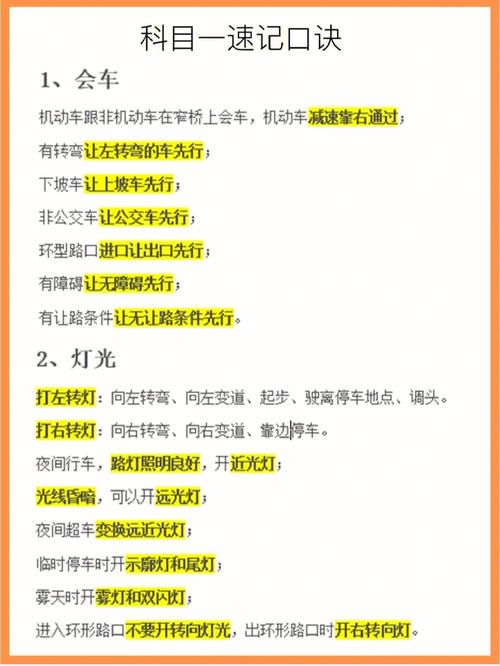 科目一速记口诀

1、会车

机动车跟非机动车在窄桥上会车，机动车减速靠右通过；

有转弯让左转弯的车先行；

下坡车让上坡车先行；

非公交车让公交车先行；

环型路口进口让出口先行；

有障碍让无障碍先行；

有让路条件让无让路条件先行。

2、灯光

打左转灯：向左转弯、向左变道、起步、驶离停车地点、调头。

打右转灯：向右转弯、向右变道、靠边停车。

夜间行车，路灯照明良好，开近光灯；

光线昏暗，可以开远光灯；

夜间超车变换远近光灯；

临时停车时开示廓灯和尾灯；

雾天时开雾灯和双闪灯；

进入环形路口不要开转向灯光，出环形路口时开右转向灯。